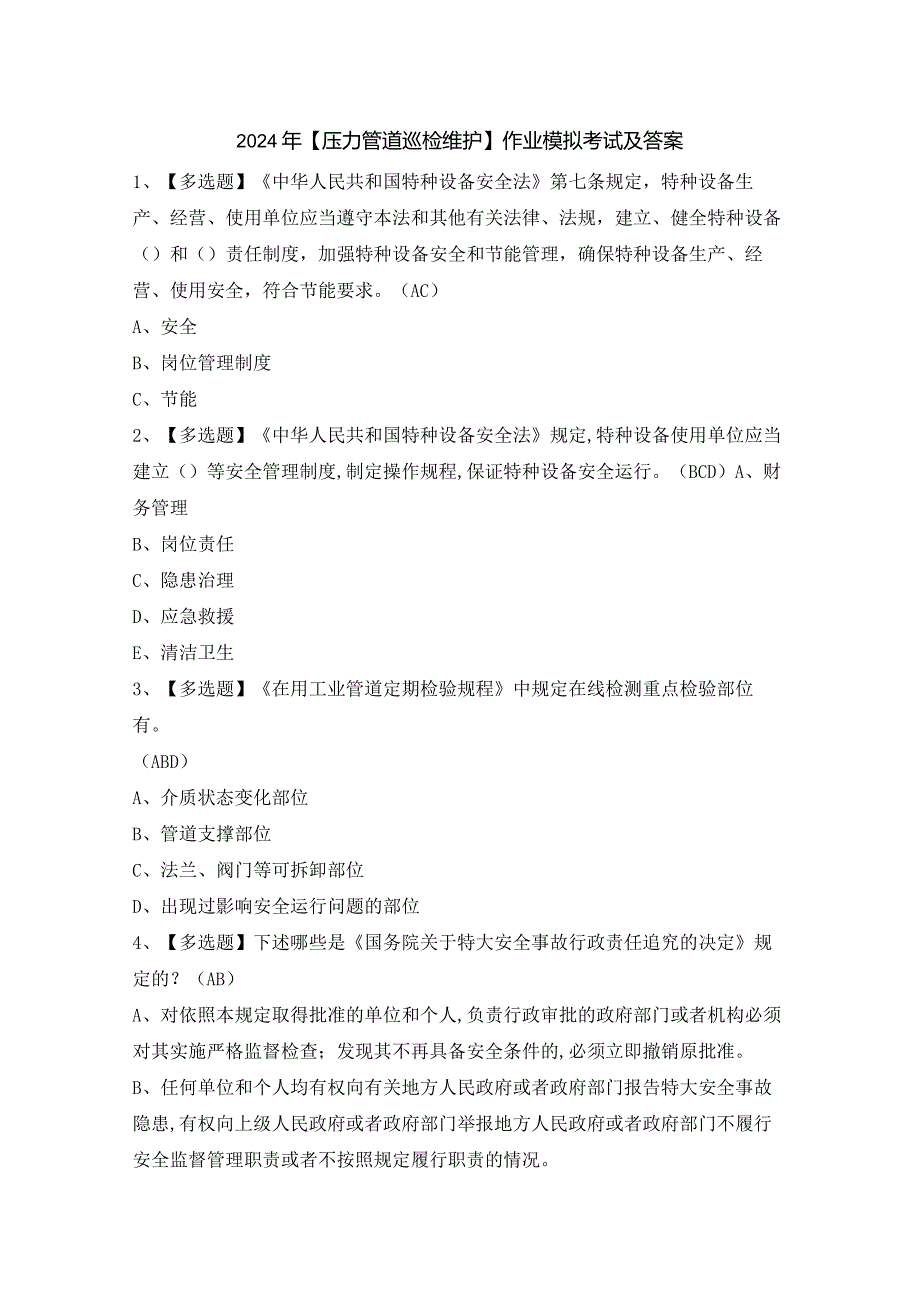 2024年【压力管道巡检维护】作业模拟考试及答案

1、【多选题】《中华人民共和国特种设备安全法》第七条规定，特种设备生产、经营、使用单位应当遵守本法和其他有关法律、法规，建立、健全特种设备（）和（）责任制度，加强特种设备安全和节能管理，确保特种设备生产、经营、使用安全，符合节能要求。（AC）

A、安全

B、岗位管理制度

C、节能

2、【多选题】《中华人民共和国特种设备安全法》规定,特种设备使用单位应当建立（）等安全管理制度,制定操作规程,保证特种设备安全运行。（BCD）A、财务管理

B、岗位责任

C、隐患治理

D、应急救援

E、清洁卫生

3、【多选题】《在用工业管道定期检验规程》中规定在线检测重点检验部位有。

（ABD）

A、介质状态变化部位

B、管道支撑部位

C、法兰、阀门等可拆卸部位

D、出现过影响安全运行问题的部位

4、【多选题】下述哪些是《国务院关于特大安全事故行政责任追究的决定》规定的？（AB）

A、对依照本规定取得批准的单位和个人,负责行政审批的政府部门或者机构必须对其实施严格监督检查；发现其不再具备安全条件的,必须立即撤销原批准。

B、任何单位和个人均有权向有关地方人民政府或者政府部门报告特大安全事故隐患,有权向上级人民政府或者政府部门举报地方人民政府或者政府部门不履行安全监督管理职责或者不按照规定履行职责的情况。